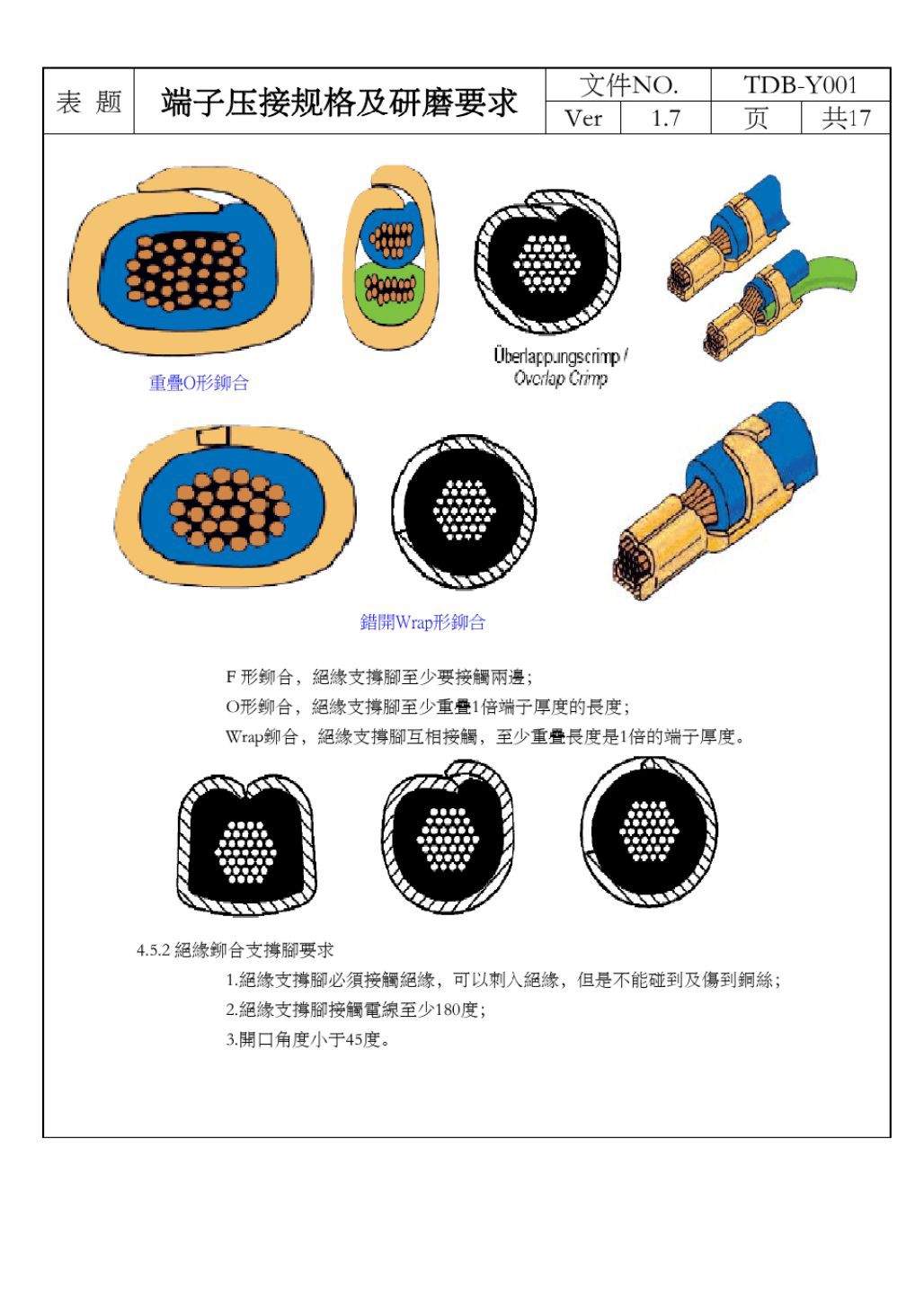 | 表 题 | 端子压接规格及研磨要求 | 文件NO. | | TDB-Y001 | |
|---|---|---|---|---|---|
| | | Ver | 1.7 | 页 | 共17 |

重疊O形鉚合

Überlappungscrimp / Overlap Crimp

錯開Wrap形鉚合

F 形鉚合，絕緣支撐腳至少要接觸兩邊；
O形鉚合，絕緣支撐腳至少重疊1倍端于厚度的長度；
Wrap鉚合，絕緣支撐腳互相接觸，至少重疊長度是1倍的端于厚度。

4.5.2 絕緣鉚合支撐腳要求
1.絕緣支撐腳必須接觸絕緣，可以刺入絕緣，但是不能碰到及傷到銅絲；
2.絕緣支撐腳接觸電線至少180度；
3.開口角度小于45度。